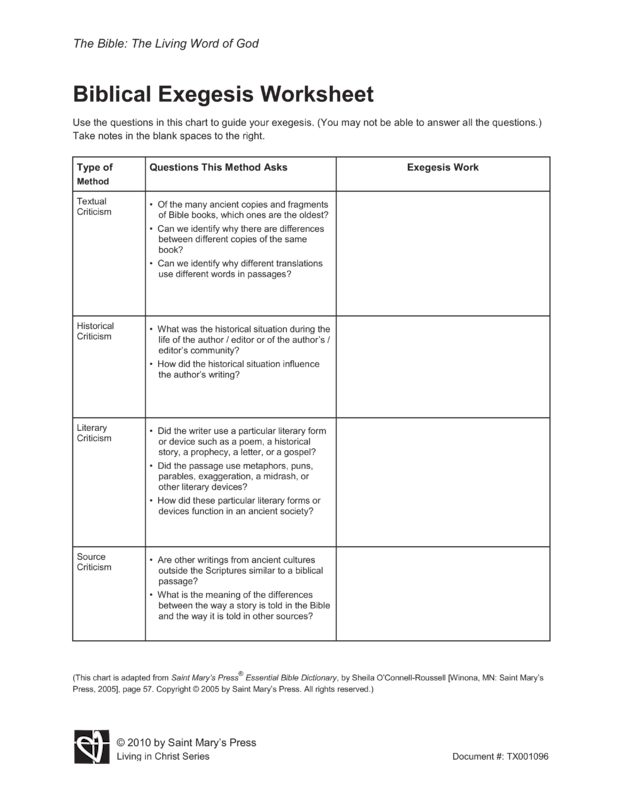 The Bible: The Living Word of God

Biblical Exegesis Worksheet

Use the questions in this chart to guide your exegesis. (You may not be able to answer all the questions.) Take notes in the blank spaces to the right.

| Type of Method | Questions This Method Asks | Exegesis Work |
|---|---|---|
| Textual Criticism | • Of the many ancient copies and fragments of Bible books, which ones are the oldest? • Can we identify why there are differences between different copies of the same book? • Can we identify why different translations use different words in passages? | |
| Historical Criticism | • What was the historical situation during the life of the author / editor or of the author's / editor's community? • How did the historical situation influence the author's writing? | |
| Literary Criticism | • Did the writer use a particular literary form or device such as a poem, a historical story, a prophecy, a letter, or a gospel? • Did the passage use metaphors, puns, parables, exaggeration, a midrash, or other literary devices? • How did these particular literary forms or devices function in an ancient society? | |
| Source Criticism | • Are other writings from ancient cultures outside the Scriptures similar to a biblical passage? • What is the meaning of the differences between the way a story is told in the Bible and the way it is told in other sources? | |

(This chart is adapted from Saint Mary's Press® Essential Bible Dictionary, by Sheila O'Connell-Roussell [Winona, MN: Saint Mary's Press, 2005], page 57. Copyright © 2005 by Saint Mary's Press. All rights reserved.)

© 2010 by Saint Mary's Press
Living in Christ Series
Document #: TX001096